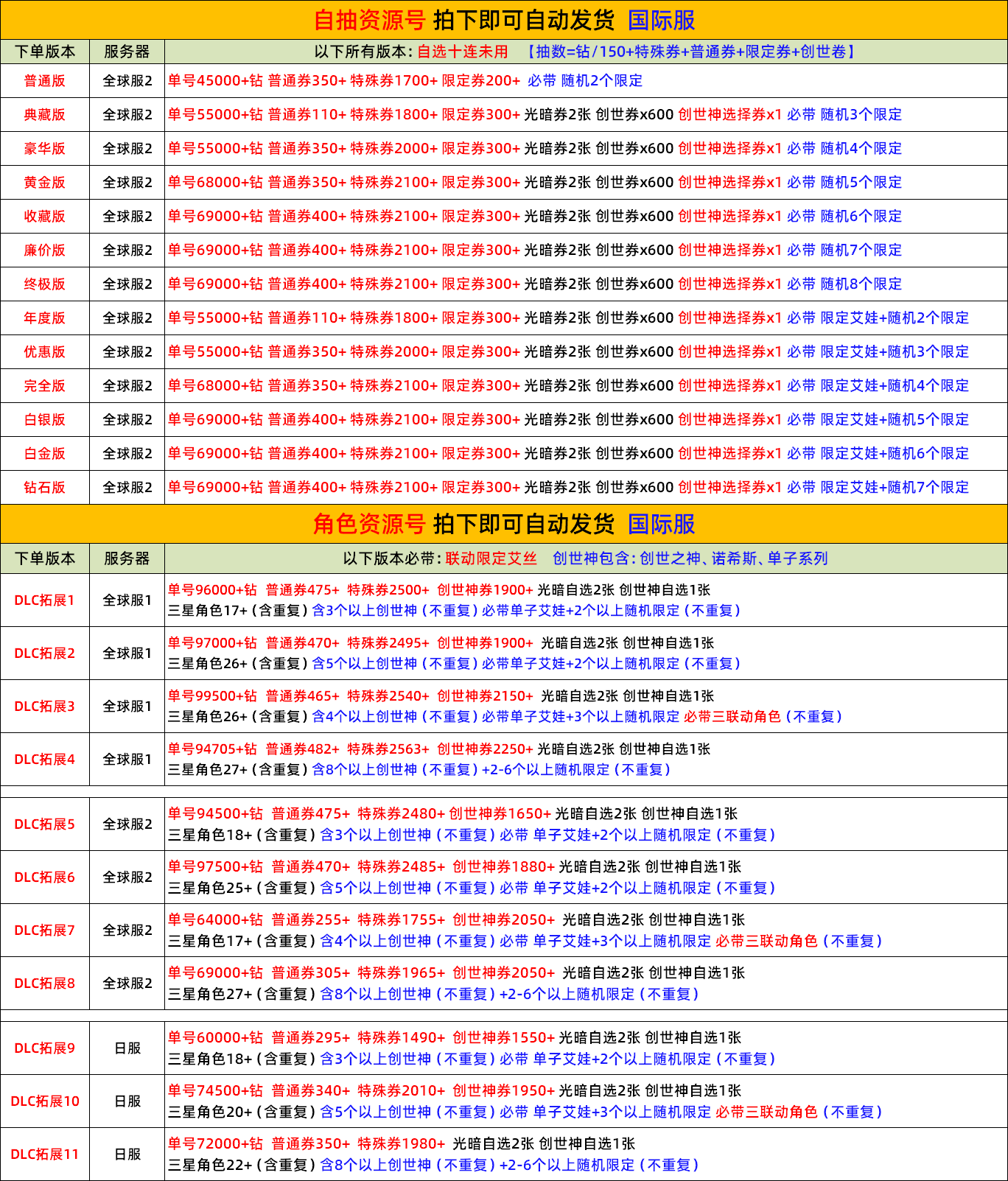 自抽资源号 拍下即可自动发货 国际服

| 下单版本 | 服务器 | 以下所有版本：自选十连未用 【抽数=钻/150+特殊券+普通券+限定券+创世卷】 |
|---|---|---|
| 普通版 | 全球服2 | 单号45000+钻 普通券350+ 特殊券1700+ 限定券200+ 必带 随机2个限定 |
| 典藏版 | 全球服2 | 单号55000+钻 普通券110+ 特殊券1800+ 限定券300+ 光暗券2张 创世券x600 创世神选择券x1 必带 随机3个限定 |
| 豪华版 | 全球服2 | 单号55000+钻 普通券350+ 特殊券2000+ 限定券300+ 光暗券2张 创世券x600 创世神选择券x1 必带 随机4个限定 |
| 黄金版 | 全球服2 | 单号68000+钻 普通券350+ 特殊券2100+ 限定券300+ 光暗券2张 创世券x600 创世神选择券x1 必带 随机5个限定 |
| 收藏版 | 全球服2 | 单号69000+钻 普通券400+ 特殊券2100+ 限定券300+ 光暗券2张 创世券x600 创世神选择券x1 必带 随机6个限定 |
| 廉价版 | 全球服2 | 单号69000+钻 普通券400+ 特殊券2100+ 限定券300+ 光暗券2张 创世券x600 创世神选择券x1 必带 随机7个限定 |
| 终极版 | 全球服2 | 单号69000+钻 普通券400+ 特殊券2100+ 限定券300+ 光暗券2张 创世券x600 创世神选择券x1 必带 随机8个限定 |
| 年度版 | 全球服2 | 单号55000+钻 普通券110+ 特殊券1800+ 限定券300+ 光暗券2张 创世券x600 创世神选择券x1 必带 限定艾娃+随机2个限定 |
| 优惠版 | 全球服2 | 单号55000+钻 普通券350+ 特殊券2000+ 限定券300+ 光暗券2张 创世券x600 创世神选择券x1 必带 限定艾娃+随机3个限定 |
| 完全版 | 全球服2 | 单号68000+钻 普通券350+ 特殊券2100+ 限定券300+ 光暗券2张 创世券x600 创世神选择券x1 必带 限定艾娃+随机4个限定 |
| 白银版 | 全球服2 | 单号69000+钻 普通券400+ 特殊券2100+ 限定券300+ 光暗券2张 创世券x600 创世神选择券x1 必带 限定艾娃+随机5个限定 |
| 白金版 | 全球服2 | 单号69000+钻 普通券400+ 特殊券2100+ 限定券300+ 光暗券2张 创世券x600 创世神选择券x1 必带 限定艾娃+随机6个限定 |
| 钻石版 | 全球服2 | 单号69000+钻 普通券400+ 特殊券2100+ 限定券300+ 光暗券2张 创世券x600 创世神选择券x1 必带 限定艾娃+随机7个限定 |

角色资源号 拍下即可自动发货 国际服

| 下单版本 | 服务器 | 以下版本必带：联动限定艾丝 创世神包含：创世之神、诺希斯、单子系列 |
|---|---|---|
| DLC拓展1 | 全球服1 | 单号96000+钻 普通券475+ 特殊券2500+ 创世神券1900+ 光暗自选2张 创世神自选1张 三星角色17+（含重复）含3个以上创世神（不重复）必带单子艾娃+2个以上随机限定（不重复） |
| DLC拓展2 | 全球服1 | 单号97000+钻 普通券470+ 特殊券2495+ 创世神券1900+ 光暗自选2张 创世神自选1张 三星角色26+（含重复）含5个以上创世神（不重复）必带单子艾娃+2个以上随机限定（不重复） |
| DLC拓展3 | 全球服1 | 单号99500+钻 普通券465+ 特殊券2540+ 创世神券2150+ 光暗自选2张 创世神自选1张 三星角色26+（含重复）含4个以上创世神（不重复）必带单子艾娃+3个以上随机限定 必带三联动角色（不重复） |
| DLC拓展4 | 全球服1 | 单号94705+钻 普通券482+ 特殊券2563+ 创世神券2250+ 光暗自选2张 创世神自选1张 三星角色27+（含重复）含8个以上创世神（不重复）+2-6个以上随机限定（不重复） |
| DLC拓展5 | 全球服2 | 单号94500+钻 普通券475+ 特殊券2480+ 创世神券1650+ 光暗自选2张 创世神自选1张 三星角色18+（含重复）含3个以上创世神（不重复）必带 单子艾娃+2个以上随机限定（不重复） |
| DLC拓展6 | 全球服2 | 单号97500+钻 普通券470+ 特殊券2485+ 创世神券1880+ 光暗自选2张 创世神自选1张 三星角色25+（含重复）含5个以上创世神（不重复）必带 单子艾娃+2个以上随机限定（不重复） |
| DLC拓展7 | 全球服2 | 单号64000+钻 普通券255+ 特殊券1755+ 创世神券2050+ 光暗自选2张 创世神自选1张 三星角色17+（含重复）含4个以上创世神（不重复）必带 单子艾娃+3个以上随机限定 必带三联动角色（不重复） |
| DLC拓展8 | 全球服2 | 单号69000+钻 普通券305+ 特殊券1965+ 创世神券2050+ 光暗自选2张 创世神自选1张 三星角色27+（含重复）含8个以上创世神（不重复）+2-6个以上随机限定（不重复） |
| DLC拓展9 | 日服 | 单号60000+钻 普通券295+ 特殊券1490+ 创世神券1550+ 光暗自选2张 创世神自选1张 三星角色18+（含重复）含3个以上创世神（不重复）必带 单子艾娃+2个以上随机限定（不重复） |
| DLC拓展10 | 日服 | 单号74500+钻 普通券340+ 特殊券2010+ 创世神券1950+ 光暗自选2张 创世神自选1张 三星角色20+（含重复）含5个以上创世神（不重复）必带 单子艾娃+3个以上随机限定 必带三联动角色（不重复） |
| DLC拓展11 | 日服 | 单号72000+钻 普通券350+ 特殊券1980+ 光暗自选2张 创世神自选1张 三星角色22+（含重复）含8个以上创世神（不重复）+2-6个以上随机限定（不重复） |